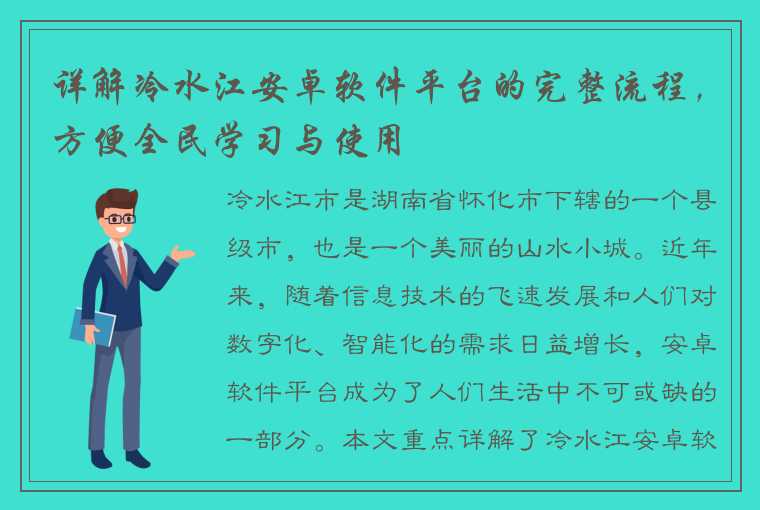 详解冷水江安卓软件平台的完整流程，方便全民学习与使用

冷水江市是湖南省怀化市下辖的一个县级市，也是一个美丽的山水小城。近年来，随着信息技术的飞速发展和人们对数字化、智能化的需求日益增长，安卓软件平台成为了人们生活中不可或缺的一部分。本文重点详解了冷水江安卓软